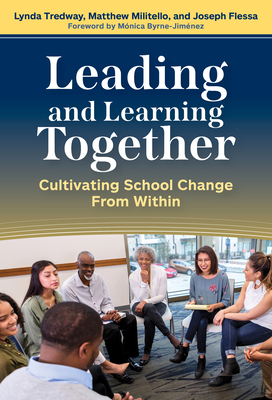 Lynda Tredway, Matthew Militello, and Joseph Flessa
Foreword by Mónica Byrne-Jiménez

Leading and Learning Together

Cultivating School Change From Within